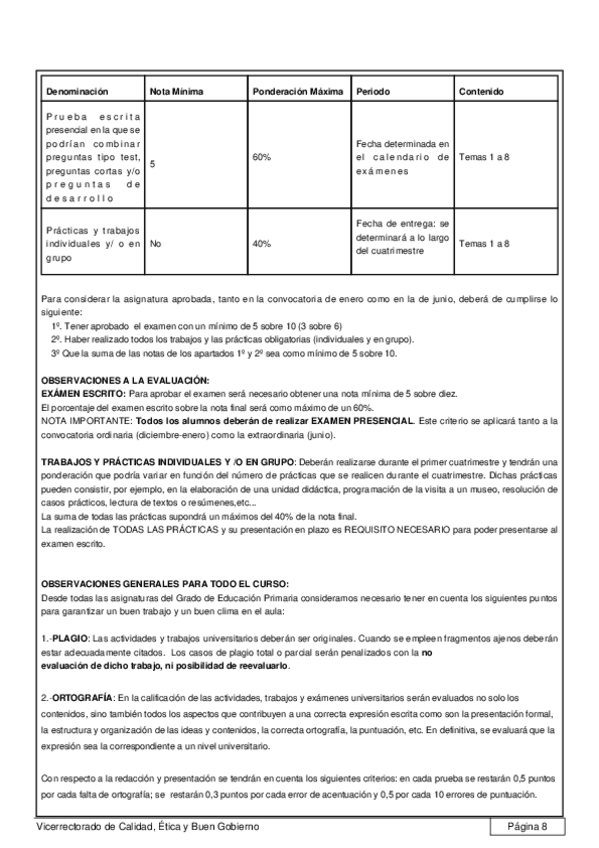 | Denominación | Nota Mínima | Ponderación Máxima | Periodo | Contenido |
|---|---|---|---|---|
| Prueba escrita presencial en la que se podrían combinar preguntas tipo test, preguntas cortas y/o preguntas de desarrollo | 5 | 60% | Fecha determinada en el calendario de exámenes | Temas 1 a 8 |
| Prácticas y trabajos individuales y/ o en grupo | No | 40% | Fecha de entrega: se determinará a lo largo del cuatrimestre | Temas 1 a 8 |

Para considerar la asignatura aprobada, tanto en la convocatoria de enero como en la de junio, deberá de cumplirse lo siguiente:
1º. Tener aprobado el examen con un mínimo de 5 sobre 10 (3 sobre 6)
2º. Haber realizado todos los trabajos y las prácticas obligatorias (individuales y en grupo).
3º Que la suma de las notas de los apartados 1º y 2º sea como mínimo de 5 sobre 10.

OBSERVACIONES A LA EVALUACIÓN:
EXÁMEN ESCRITO: Para aprobar el examen será necesario obtener una nota mínima de 5 sobre diez.
El porcentaje del examen escrito sobre la nota final será como máximo de un 60%.
NOTA IMPORTANTE: Todos los alumnos deberán de realizar EXAMEN PRESENCIAL. Este criterio se aplicará tanto a la convocatoria ordinaria (diciembre-enero) como la extraordinaria (junio).

TRABAJOS Y PRÁCTICAS INDIVIDUALES Y /O EN GRUPO: Deberán realizarse durante el primer cuatrimestre y tendrán una ponderación que podría variar en función del número de prácticas que se realicen durante el cuatrimestre. Dichas prácticas pueden consistir, por ejemplo, en la elaboración de una unidad didáctica, programación de la visita a un museo, resolución de casos prácticos, lectura de textos o resúmenes,etc...
La suma de todas las prácticas supondrá un máximos del 40% de la nota final.
La realización de TODAS LAS PRÁCTICAS y su presentación en plazo es REQUISITO NECESARIO para poder presentarse al examen escrito.

OBSERVACIONES GENERALES PARA TODO EL CURSO:
Desde todas las asignaturas del Grado de Educación Primaria consideramos necesario tener en cuenta los siguientes puntos para garantizar un buen trabajo y un buen clima en el aula:

1.-PLAGIO: Las actividades y trabajos universitarios deberán ser originales. Cuando se empleen fragmentos ajenos deberán estar adecuadamente citados. Los casos de plagio total o parcial serán penalizados con la no evaluación de dicho trabajo, ni posibilidad de reevaluarlo.

2.-ORTOGRAFÍA: En la calificación de las actividades, trabajos y exámenes universitarios serán evaluados no solo los contenidos, sino también todos los aspectos que contribuyen a una correcta expresión escrita como son la presentación formal, la estructura y organización de las ideas y contenidos, la correcta ortografía, la puntuación, etc. En definitiva, se evaluará que la expresión sea la correspondiente a un nivel universitario.

Con respecto a la redacción y presentación se tendrán en cuenta los siguientes criterios: en cada prueba se restarán 0,5 puntos por cada falta de ortografía; se restarán 0,3 puntos por cada error de acentuación y 0,5 por cada 10 errores de puntuación.

Vicerrectorado de Calidad, Ética y Buen Gobierno
Página 8